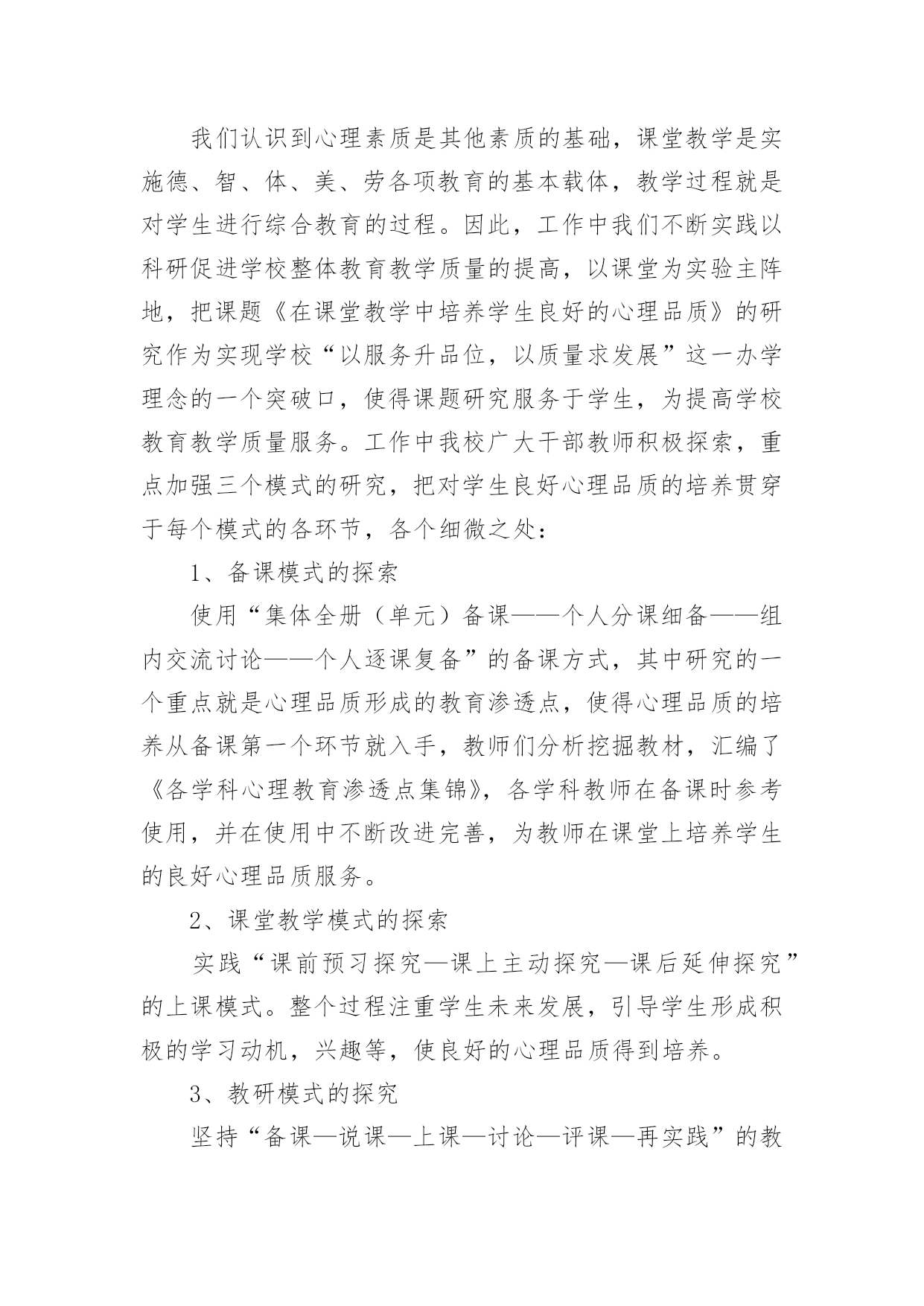 我们认识到心理素质是其他素质的基础，课堂教学是实施德、智、体、美、劳各项教育的基本载体，教学过程就是对学生进行综合教育的过程。因此，工作中我们不断实践以科研促进学校整体教育教学质量的提高，以课堂为实验主阵地，把课题《在课堂教学中培养学生良好的心理品质》的研究作为实现学校“以服务升品位，以质量求发展”这一办学理念的一个突破口，使得课题研究服务于学生，为提高学校教育教学质量服务。工作中我校广大干部教师积极探索，重点加强三个模式的研究，把对学生良好心理品质的培养贯穿于每个模式的各环节，各个细微之处：

1、备课模式的探索

使用“集体全册（单元）备课——个人分课细备——组内交流讨论——个人逐课复备”的备课方式，其中研究的一个重点就是心理品质形成的教育渗透点，使得心理品质的培养从备课第一个环节就入手，教师们分析挖掘教材，汇编了《各学科心理教育渗透点集锦》，各学科教师在备课时参考使用，并在使用中不断改进完善，为教师在课堂上培养学生的良好心理品质服务。

2、课堂教学模式的探索

实践“课前预习探究—课上主动探究—课后延伸探究”的上课模式。整个过程注重学生未来发展，引导学生形成积极的学习动机，兴趣等，使良好的心理品质得到培养。

3、教研模式的探究

坚持“备课—说课—上课—讨论—评课—再实践”的教